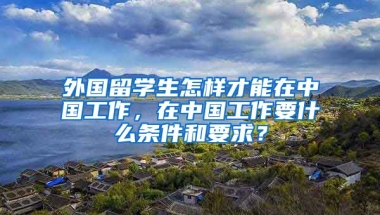 外国留学生怎样才能在中国工作，在中国工作要什么条件和要求？